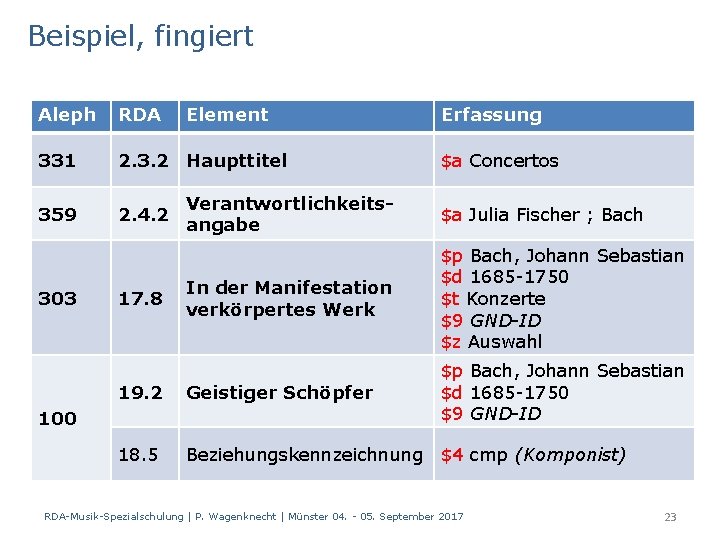 Beispiel, fingiert

| Aleph | RDA | Element | Erfassung |
|---|---|---|---|
| 331 | 2.3.2 | Haupttitel | $a Concertos |
| 359 | 2.4.2 | Verantwortlichkeitsangabe | $a Julia Fischer ; Bach |
| 303 | 17.8 | In der Manifestation verkörpertes Werk | $p Bach, Johann Sebastian $d 1685-1750 $t Konzerte $9 GND-ID $z Auswahl |
| 100 | 19.2 | Geistiger Schöpfer | $p Bach, Johann Sebastian $d 1685-1750 $9 GND-ID |
|  | 18.5 | Beziehungskennzeichnung | $4 cmp (Komponist) |

RDA-Musik-Spezialschulung | P. Wagenknecht | Münster 04. - 05. September 2017

23